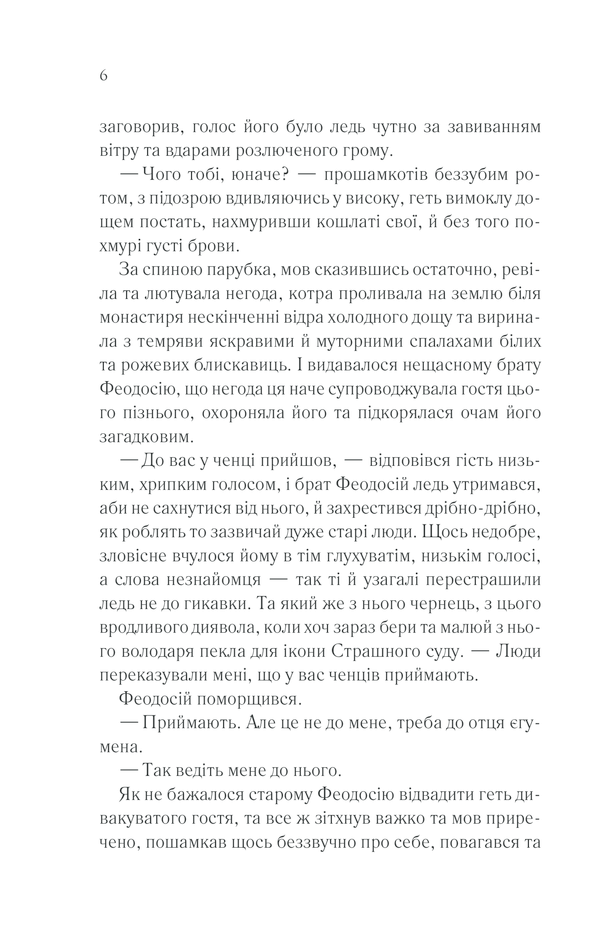 6

заговорив, голос його було ледь чутно за завиванням вітру та вдарами розлюченого грому.

— Чого тобі, юначе? — прошамкотів беззубим ротом, з підозрою вдивляючись у високу, геть вимоклу дощем постать, нахмуривши кошлаті свої, й без того похмурі густі брови.

За спиною парубка, мов сказившись остаточно, ревіла та лютувала негода, котра проливала на землю біля монастиря нескінченні відра холодного дощу та виринала з темряви яскравими й муторними спалахами білих та рожевих блискавиць. І видавалося нещасному брату Феодосію, що негода ця наче супроводжувала гостя цього пізнього, охороняла його та підкорялася очам його загадковим.

— До вас у ченці прийшов, — відповівся гість низьким, хрипким голосом, і брат Феодосій ледь утримався, аби не сахнутися від нього, й захрестився дрібно-дрібно, як роблять то зазвичай дуже старі люди. Щось недобре, зловісне вчулося йому в тім глухуватім, низькім голосі, а слова незнайомця — так ті й узагалі перестрашили ледь не до гикавки. Та який же з нього чернець, з цього вродливого диявола, коли хоч зараз бери та малюй з нього володаря пекла для ікони Страшного суду. — Люди переказували мені, що у вас ченців приймають.

Феодосій поморщився.

— Приймають. Але це не до мене, треба до отця єгумена.

— Так ведіть мене до нього.

Як не бажалося старому Феодосію відвадити геть дивакуватого гостя, та все ж зітхнув важко та мов приречено, пошамкав щось беззвучно про себе, повагався та